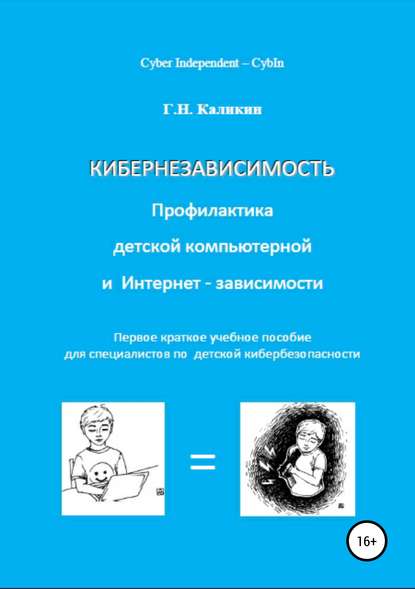 Cyber Independent – CybIn

Г.Н. Каликин

КИБЕРНЕЗАВИСИМОСТЬ

Профилактика

детской компьютерной

и Интернет - зависимости

Первое краткое учебное пособие
для специалистов по детской кибербезопасности

=

16+